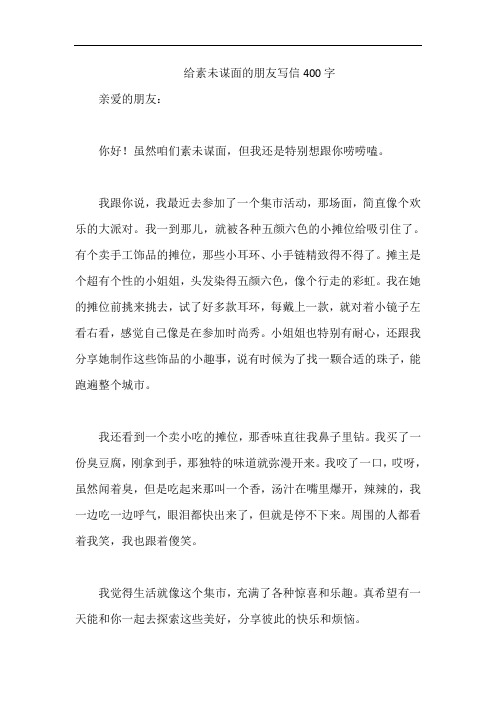 给素未谋面的朋友写信 400 字

亲爱的朋友：

你好！虽然咱们素未谋面，但我还是特别想跟你唠唠嗑。

我跟你说，我最近去参加了一个集市活动，那场面，简直像个欢乐的大派对。我一到那儿，就被各种五颜六色的小摊位给吸引住了。有个卖手工饰品的摊位，那些小耳环、小手链精致得不得了。摊主是个超有个性的小姐姐，头发染得五颜六色，像个行走的彩虹。我在她的摊位前挑来挑去，试了好多款耳环，每戴上一款，就对着小镜子左看右看，感觉自己像是在参加时尚秀。小姐姐也特别有耐心，还跟我分享她制作这些饰品的小趣事，说有时候为了找一颗合适的珠子，能跑遍整个城市。

我还看到一个卖小吃的摊位，那香味直往我鼻子里钻。我买了一份臭豆腐，刚拿到手，那独特的味道就弥漫开来。我咬了一口，哎呀，虽然闻着臭，但是吃起来那叫一个香，汤汁在嘴里爆开，辣辣的，我一边吃一边呼气，眼泪都快出来了，但就是停不下来。周围的人都看着我笑，我也跟着傻笑。

我觉得生活就像这个集市，充满了各种惊喜和乐趣。真希望有一天能和你一起去探索这些美好，分享彼此的快乐和烦恼。